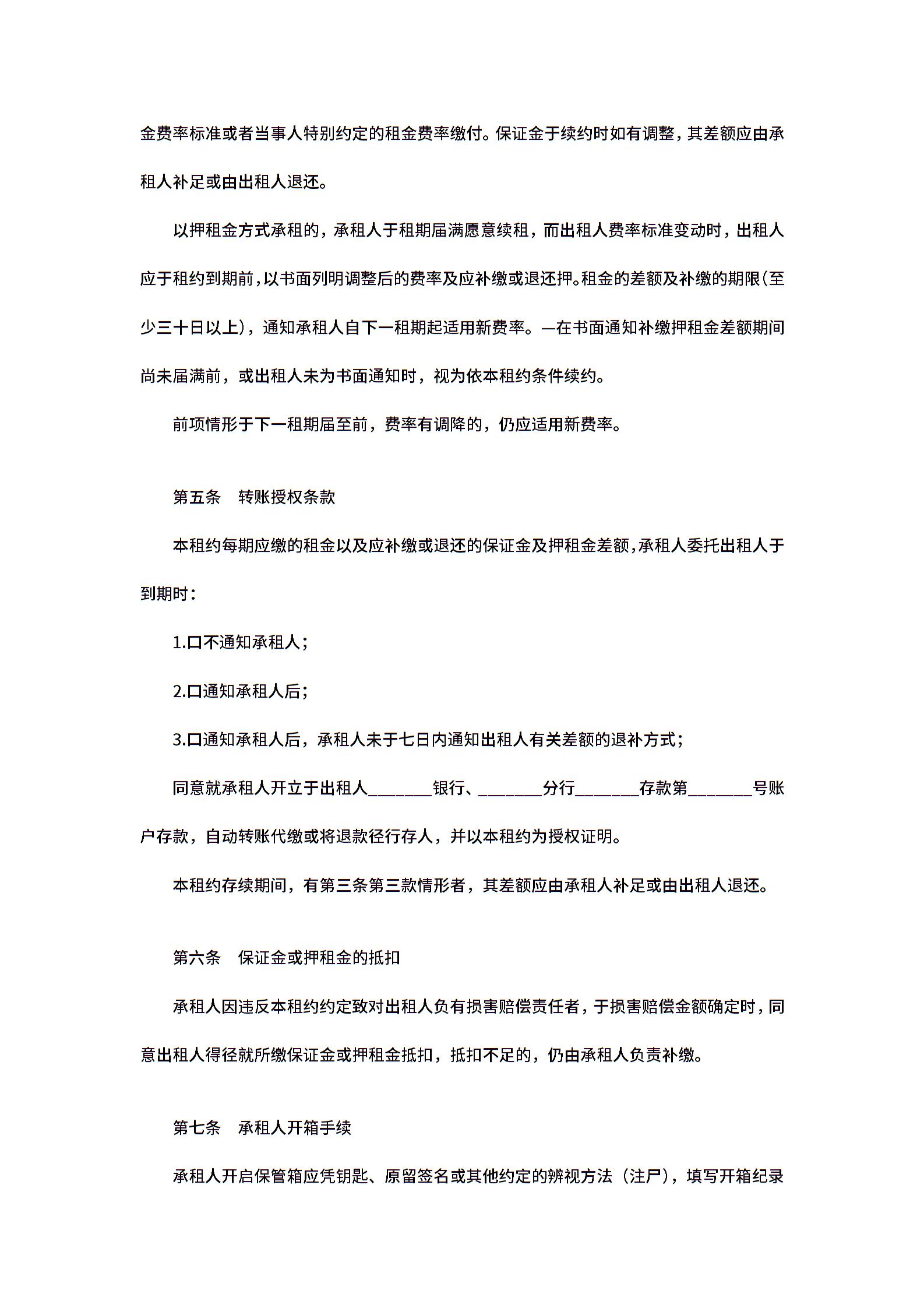 金费率标准或者当事人特别约定的租金费率缴付。保证金于续约时如有调整，其差额应由承租人补足或由出租人退还。

以押租金方式承租的，承租人于租期届满愿意续租，而出租人费率标准变动时，出租人应于租约到期前，以书面列明调整后的费率及应补缴或退还押。租金的差额及补缴的期限(至少三十日以上)，通知承租人自下一租期起适用新费率。—在书面通知补缴押租金差额期间尚未届满前，或出租人未为书面通知时，视为依本租约条件续约。

前项情形于下一租期届至前，费率有调降的，仍应适用新费率。

第五条　转账授权条款

本租约每期应缴的租金以及应补缴或退还的保证金及押租金差额，承租人委托出租人于到期时：

1.口不通知承租人；

2.口通知承租人后；

3.口通知承租人后，承租人未于七日内通知出租人有关差额的退补方式；

同意就承租人开立于出租人________银行、________分行________存款第________号账户存款，自动转账代缴或将退款径行存人，并以本租约为授权证明。

本租约存续期间，有第三条第三款情形者，其差额应由承租人补足或由出租人退还。

第六条　保证金或押租金的抵扣

承租人因违反本租约约定致对出租人负有损害赔偿责任者，于损害赔偿金额确定时，同意出租人得径就所缴保证金或押租金抵扣，抵扣不足的，仍由承租人负责补缴。

第七条　承租人开箱手续

承租人开启保管箱应凭钥匙、原留签名或其他约定的辨视方法（注尸)，填写开箱纪录